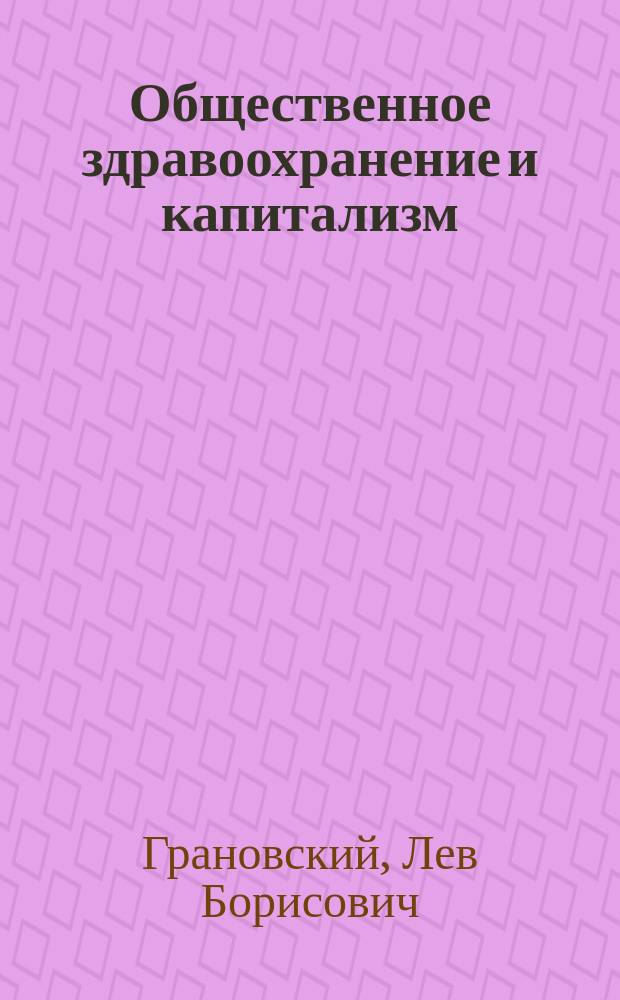 Общественное здравоохранение и капитализм

Грановский, Лев Борисович